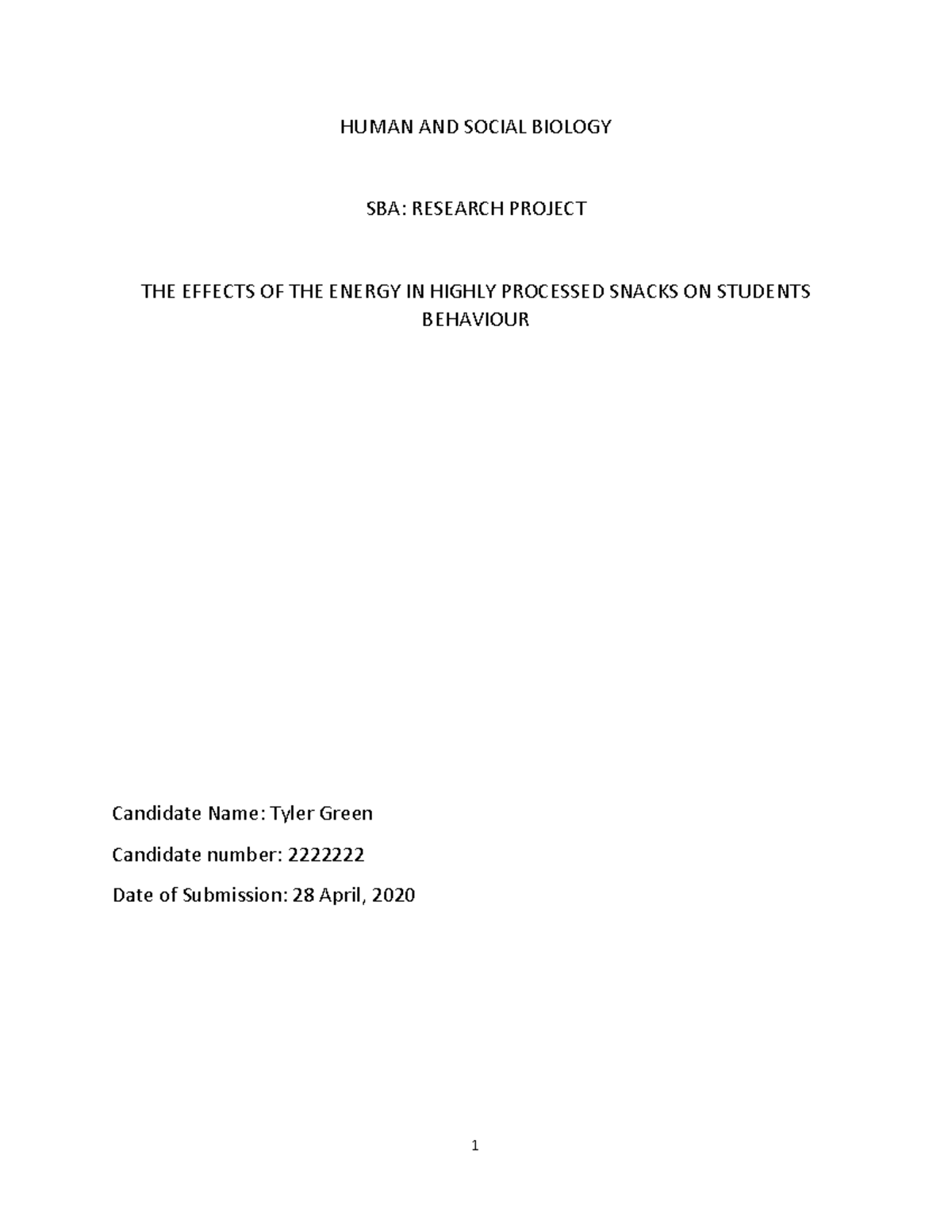 HUMAN AND SOCIAL BIOLOGY

SBA: RESEARCH PROJECT

THE EFFECTS OF THE ENERGY IN HIGHLY PROCESSED SNACKS ON STUDENTS BEHAVIOUR

Candidate Name: Tyler Green

Candidate number: 2222222

Date of Submission: 28 April, 2020

1